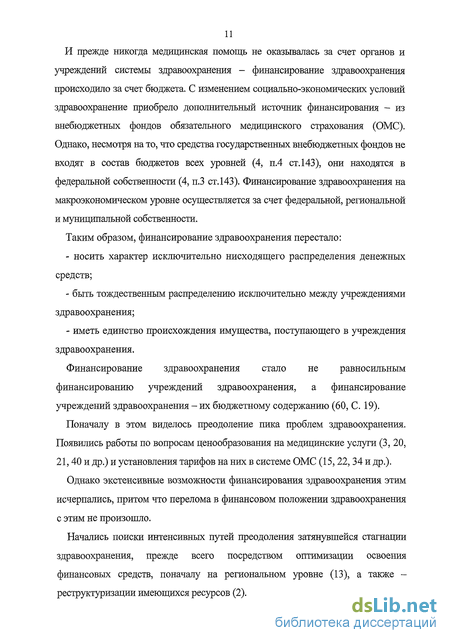 11

И прежде никогда медицинская помощь не оказывалась за счет органов и учреждений системы здравоохранения – финансирование здравоохранения происходило за счет бюджета. С изменением социально-экономических условий здравоохранение приобрело дополнительный источник финансирования – из внебюджетных фондов обязательного медицинского страхования (ОМС). Однако, несмотря на то, что средства государственных внебюджетных фондов не входят в состав бюджетов всех уровней (4, п.4 ст.143), они находятся в федеральной собственности (4, п.3 ст.143). Финансирование здравоохранения на макроэкономическом уровне осуществляется за счет федеральной, региональной и муниципальной собственности.

Таким образом, финансирование здравоохранения перестало:

- носить характер исключительно нисходящего распределения денежных средств;

- быть тождественным распределению исключительно между учреждениями здравоохранения;

- иметь единство происхождения имущества, поступающего в учреждения здравоохранения.

Финансирование здравоохранения стало не равносильным финансированию учреждений здравоохранения, а финансирование учреждений здравоохранения – их бюджетному содержанию (60, С. 19).

Поначалу в этом виделось преодоление пика проблем здравоохранения. Появились работы по вопросам ценообразования на медицинские услуги (3, 20, 21, 40 и др.) и установления тарифов на них в системе ОМС (15, 22, 34 и др.).

Однако экстенсивные возможности финансирования здравоохранения этим исчерпались, притом что перелома в финансовом положении здравоохранения с этим не произошло.

Начались поиски интенсивных путей преодоления затянувшейся стагнации здравоохранения, прежде всего посредством оптимизации освоения финансовых средств, поначалу на региональном уровне (13), а также – реструктуризации имеющихся ресурсов (2).

dsLib.net
библиотека диссертаций